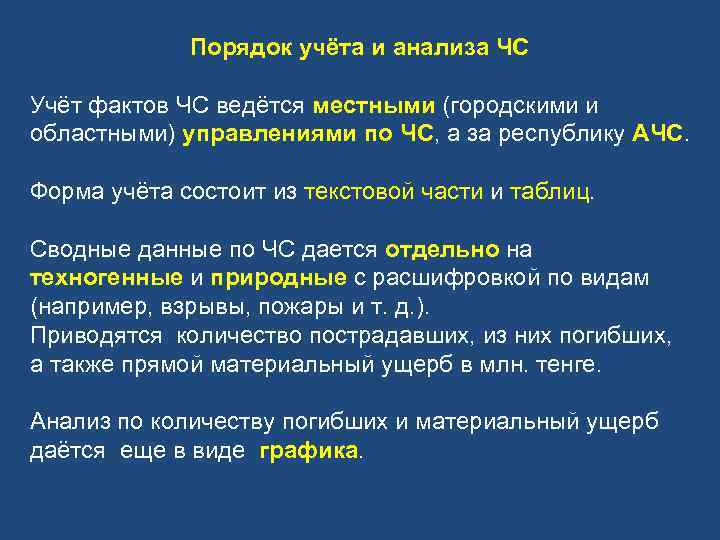 Порядок учёта и анализа ЧС

Учёт фактов ЧС ведётся местными (городскими и областными) управлениями по ЧС, а за республику АЧС.

Форма учёта состоит из текстовой части и таблиц.

Сводные данные по ЧС дается отдельно на техногенные и природные с расшифровкой по видам (например, взрывы, пожары и т. д.).
Приводятся количество пострадавших, из них погибших, а также прямой материальный ущерб в млн. тенге.

Анализ по количеству погибших и материальный ущерб даётся еще в виде графика.